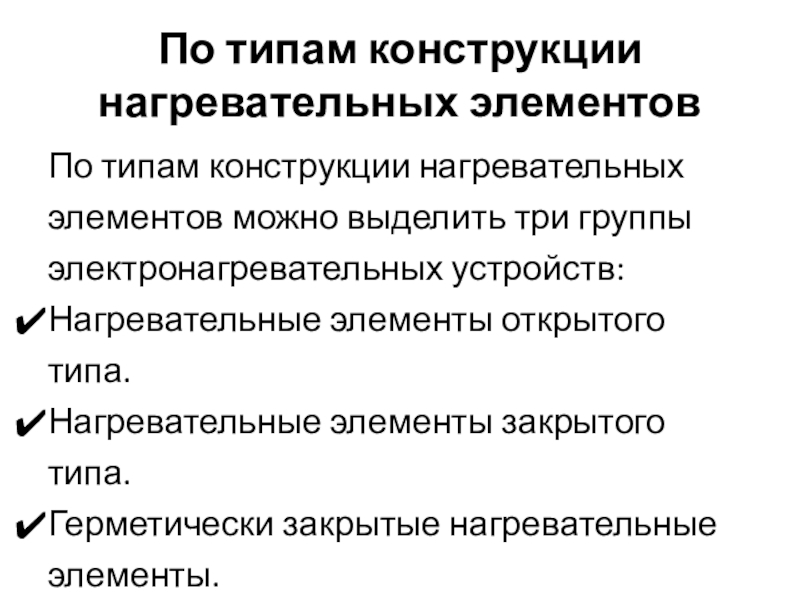 По типам конструкции
нагревательных элементов

По типам конструкции нагревательных элементов можно выделить три группы электронагревательных устройств:

✔Нагревательные элементы открытого типа.

✔Нагревательные элементы закрытого типа.

✔Герметически закрытые нагревательные элементы.